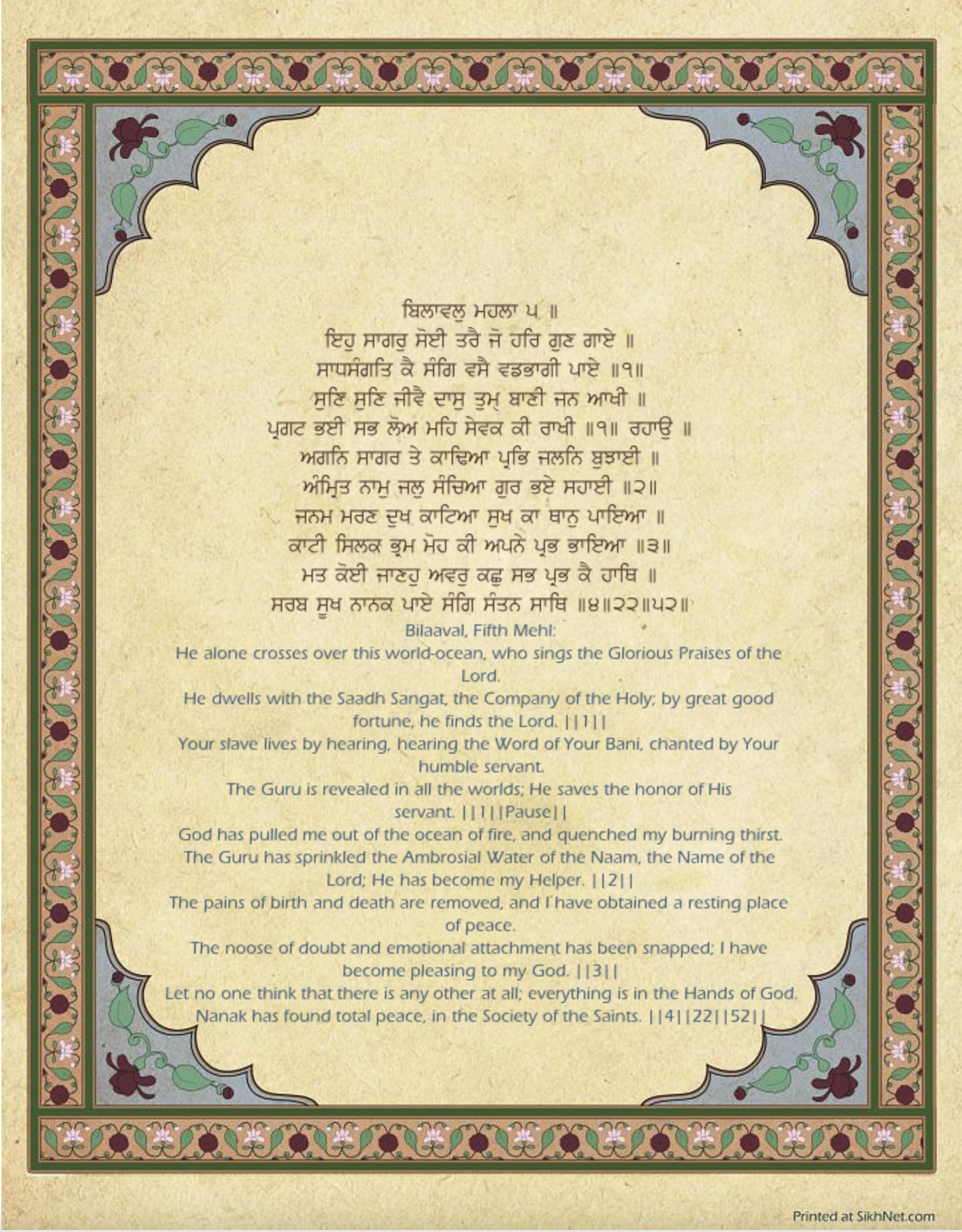 ਬਿਲਾਵਲੁ ਮਹਲਾ ੫ ॥
ਇਹੁ ਸਾਗਰੁ ਸੋਈ ਤਰੈ ਜੋ ਹਰਿ ਗੁਣ ਗਾਏ ॥
ਸਾਧਸੰਗਤਿ ਕੈ ਸੰਗਿ ਵਸੈ ਵਡਭਾਗੀ ਪਾਏ ॥੧॥
ਸੁਣਿ ਸੁਣਿ ਜੀਵੈ ਦਾਸੁ ਤੁਮ੍ ਬਾਣੀ ਜਨ ਆਖੀ ॥
ਪ੍ਰਗਟ ਭਈ ਸਭ ਲੋਅ ਮਹਿ ਸੇਵਕ ਕੀ ਰਾਖੀ ॥੧॥ ਰਹਾਉ ॥
ਅਗਨਿ ਸਾਗਰ ਤੇ ਕਾਢਿਆ ਪ੍ਰਭਿ ਜਲਨਿ ਬੁਝਾਈ ॥
ਅੰਮ੍ਰਿਤ ਨਾਮੁ ਜਲੁ ਸੰਚਿਆ ਗੁਰ ਭਏ ਸਹਾਈ ॥੨॥
ਜਨਮ ਮਰਣ ਦੁਖ ਕਾਟਿਆ ਸੁਖ ਕਾ ਥਾਨੁ ਪਾਇਆ ॥
ਕਾਟੀ ਸਿਲਕ ਭ੍ਰਮ ਮੋਹ ਕੀ ਅਪਨੇ ਪ੍ਰਭ ਭਾਇਆ ॥੩॥
ਮਤ ਕੋਈ ਜਾਣਹੁ ਅਵਰੁ ਕਛੁ ਸਭ ਪ੍ਰਭ ਕੈ ਹਾਥਿ ॥
ਸਰਬ ਸੂਖ ਨਾਨਕ ਪਾਏ ਸੰਗਿ ਸੰਤਨ ਸਾਥਿ ॥੪॥੨੨॥੫੨॥
Bilaaval, Fifth Mehl:
He alone crosses over this world-ocean, who sings the Glorious Praises of the Lord.
He dwells with the Saadh Sangat, the Company of the Holy; by great good fortune, he finds the Lord. ||1||
Your slave lives by hearing, hearing the Word of Your Bani, chanted by Your humble servant.
The Guru is revealed in all the worlds; He saves the honor of His servant. ||1||Pause||
God has pulled me out of the ocean of fire, and quenched my burning thirst.
The Guru has sprinkled the Ambrosial Water of the Naam, the Name of the Lord; He has become my Helper. ||2||
The pains of birth and death are removed, and I have obtained a resting place of peace.
The noose of doubt and emotional attachment has been snapped; I have become pleasing to my God. ||3||
Let no one think that there is any other at all; everything is in the Hands of God.
Nanak has found total peace, in the Society of the Saints. ||4||22||52||

Printed at SikhNet.com